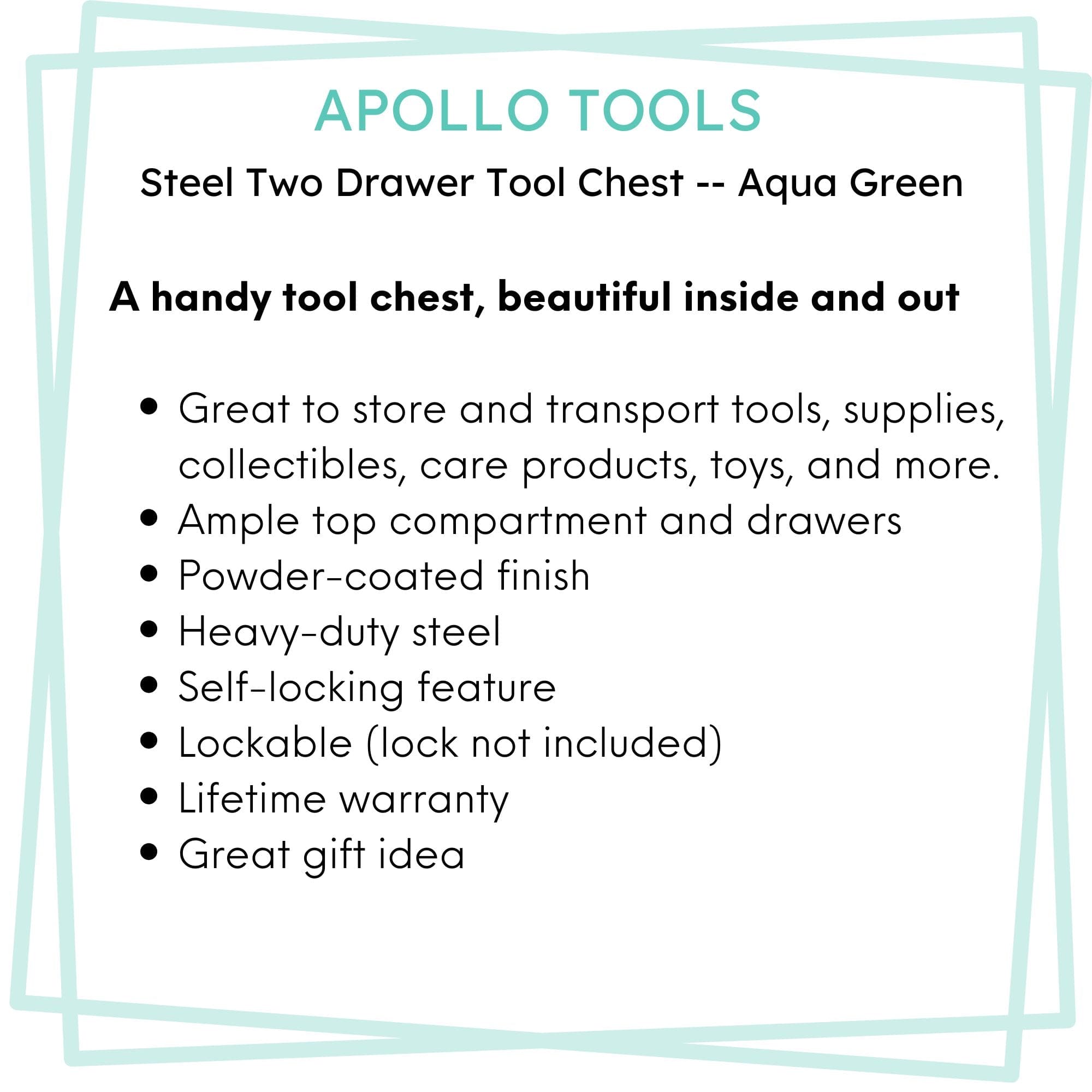 APOLLO TOOLS

Steel Two Drawer Tool Chest -- Aqua Green

A handy tool chest, beautiful inside and out

• Great to store and transport tools, supplies, collectibles, care products, toys, and more.
• Ample top compartment and drawers
• Powder-coated finish
• Heavy-duty steel
• Self-locking feature
• Lockable (lock not included)
• Lifetime warranty
• Great gift idea